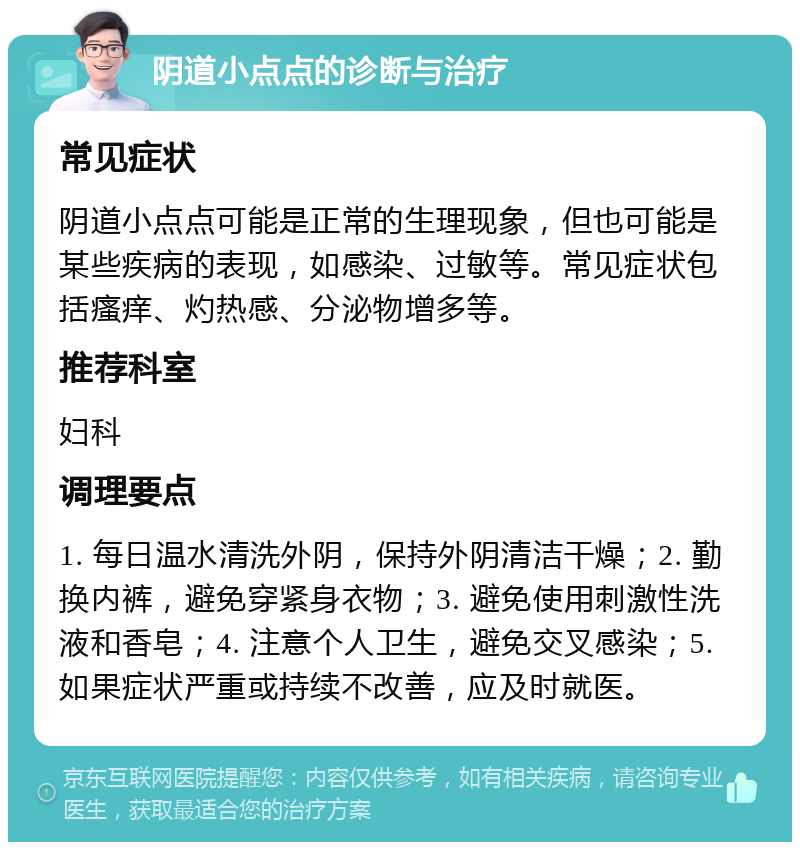 阴道小点点的诊断与治疗

常见症状

阴道小点点可能是正常的生理现象，但也可能是某些疾病的表现，如感染、过敏等。常见症状包括瘙痒、灼热感、分泌物增多等。

推荐科室

妇科

调理要点

1. 每日温水清洗外阴，保持外阴清洁干燥；2. 勤换内裤，避免穿紧身衣物；3. 避免使用刺激性洗液和香皂；4. 注意个人卫生，避免交叉感染；5. 如果症状严重或持续不改善，应及时就医。

京东互联网医院提醒您：内容仅供参考，如有相关疾病，请咨询专业医生，获取最适合您的治疗方案